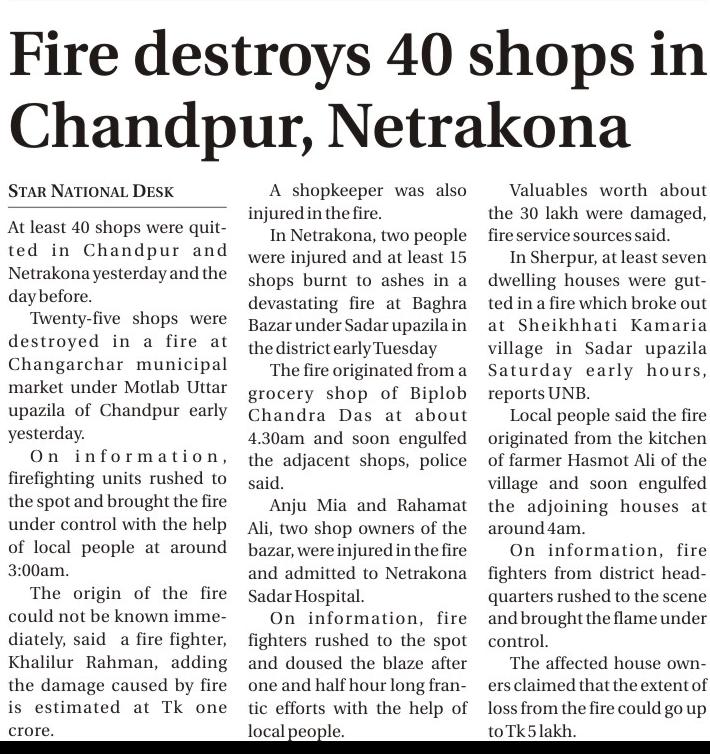 Fire destroys 40 shops in Chandpur, Netrakona

STAR NATIONAL DESK

At least 40 shops were quitted in Chandpur and Netrakona yesterday and the day before.

Twenty-five shops were destroyed in a fire at Changarchar municipal market under Motlab Uttar upazila of Chandpur early yesterday.

On information, firefighting units rushed to the spot and brought the fire under control with the help of local people at around 3:00am.

The origin of the fire could not be known immediately, said a fire fighter, Khalilur Rahman, adding the damage caused by fire is estimated at Tk one crore.

A shopkeeper was also injured in the fire.

In Netrakona, two people were injured and at least 15 shops burnt to ashes in a devastating fire at Baghra Bazar under Sadar upazila in the district early Tuesday

The fire originated from a grocery shop of Biplob Chandra Das at about 4.30am and soon engulfed the adjacent shops, police said.

Anju Mia and Rahamat Ali, two shop owners of the bazar, were injured in the fire and admitted to Netrakona Sadar Hospital.

On information, fire fighters rushed to the spot and doused the blaze after one and half hour long frantic efforts with the help of local people.

Valuables worth about the 30 lakh were damaged, fire service sources said.

In Sherpur, at least seven dwelling houses were gutted in a fire which broke out at Sheikhhati Kamaria village in Sadar upazila Saturday early hours, reports UNB.

Local people said the fire originated from the kitchen of farmer Hasmot Ali of the village and soon engulfed the adjoining houses at around 4am.

On information, fire fighters from district headquarters rushed to the scene and brought the flame under control.

The affected house owners claimed that the extent of loss from the fire could go up to Tk 5 lakh.